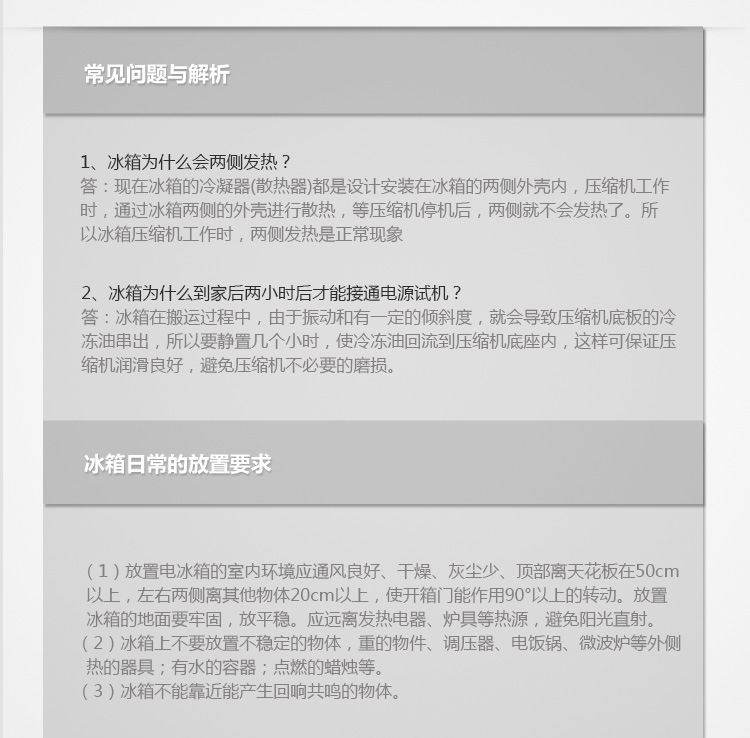 常见问题与解析

1、冰箱为什么会两侧发热？
答：现在冰箱的冷凝器(散热器)都是设计安装在冰箱的两侧外壳内，压缩机工作时，通过冰箱两侧的外壳进行散热，等压缩机停机后，两侧就不会发热了。所以冰箱压缩机工作时，两侧发热是正常现象

2、冰箱为什么到家后两小时后才能接通电源试机？
答：冰箱在搬运过程中，由于振动和有一定的倾斜度，就会导致压缩机底板的冷冻油串出，所以要静置几个小时，使冷冻油回流到压缩机底座内，这样可保证压缩机润滑良好，避免压缩机不必要的磨损。

冰箱日常的放置要求

（1）放置电冰箱的室内环境应通风良好、干燥、灰尘少、顶部离天花板在50cm以上，左右两侧离其他物体20cm以上，使开箱门能作用90°以上的转动。放置冰箱的地面要牢固，放平稳。应远离发热电器、炉具等热源，避免阳光直射。
（2）冰箱上不要放置不稳定的物体，重的物件、调压器、电饭锅、微波炉等外侧热的器具；有水的容器；点燃的蜡烛等。
（3）冰箱不能靠近能产生回响共鸣的物体。